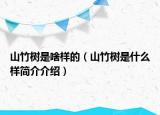 山竹树是啥样的（山竹树是什么样简介介绍）